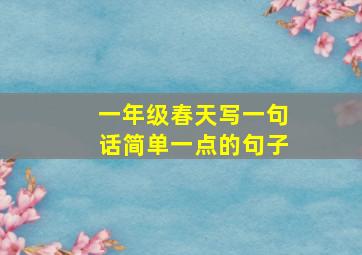 一年级春天写一句话简单一点的句子